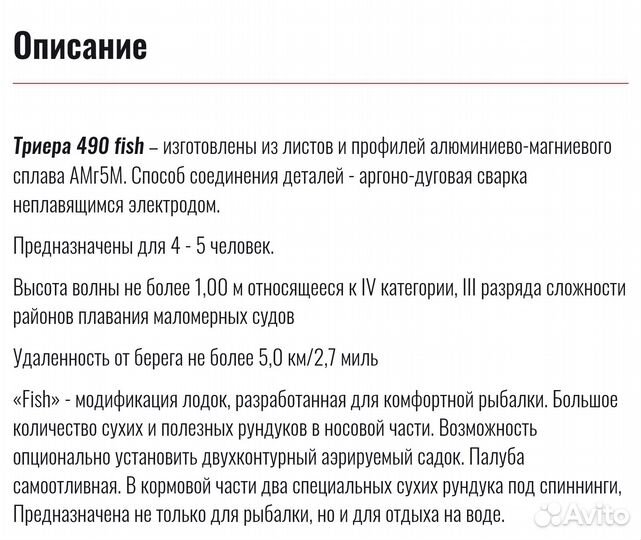 Описание

Триера 490 fish – изготовлены из листов и профилей алюминиево-магниевого сплава АМг5М. Способ соединения деталей - аргоно-дуговая сварка неплавящимся электродом.

Предназначены для 4 - 5 человек.

Высота волны не более 1,00 м относящееся к IV категории, III разряда сложности районов плавания маломерных судов

Удаленность от берега не более 5,0 км/2,7 миль

«Fish» - модификация лодок, разработанная для комфортной рыбалки. Большое количество сухих и полезных рундуков в носовой части. Возможность опционально установить двухконтурный аэрируемый садок. Палуба самоотливная. В кормовой части два специальных сухих рундука под спиннинги, Предназначена не только для рыбалки, но и для отдыха на воде.

Avito